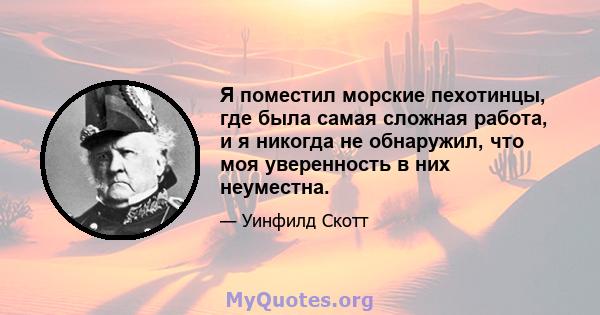 Я поместил морские пехотинцы, где была самая сложная работа, и я никогда не обнаружил, что моя уверенность в них неуместна.

— Уинфилд Скотт

MyQuotes.org